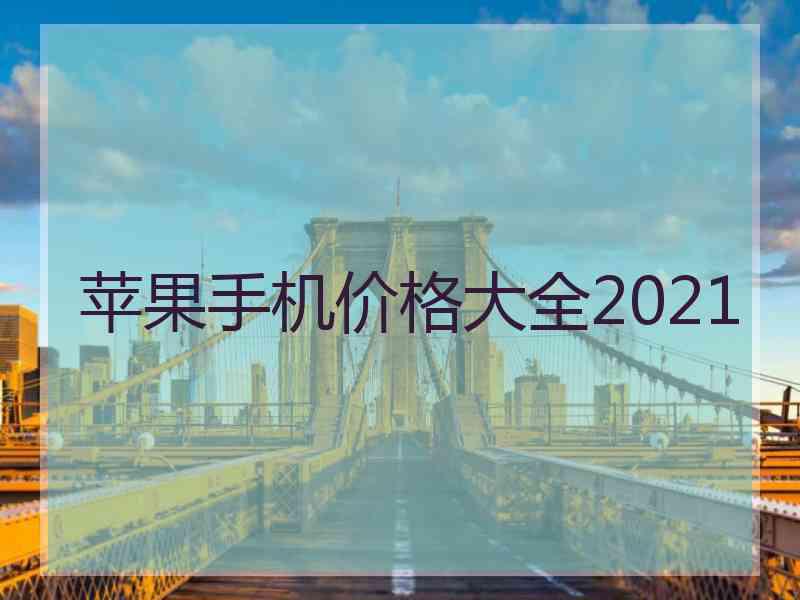 苹果手机价格大全2021